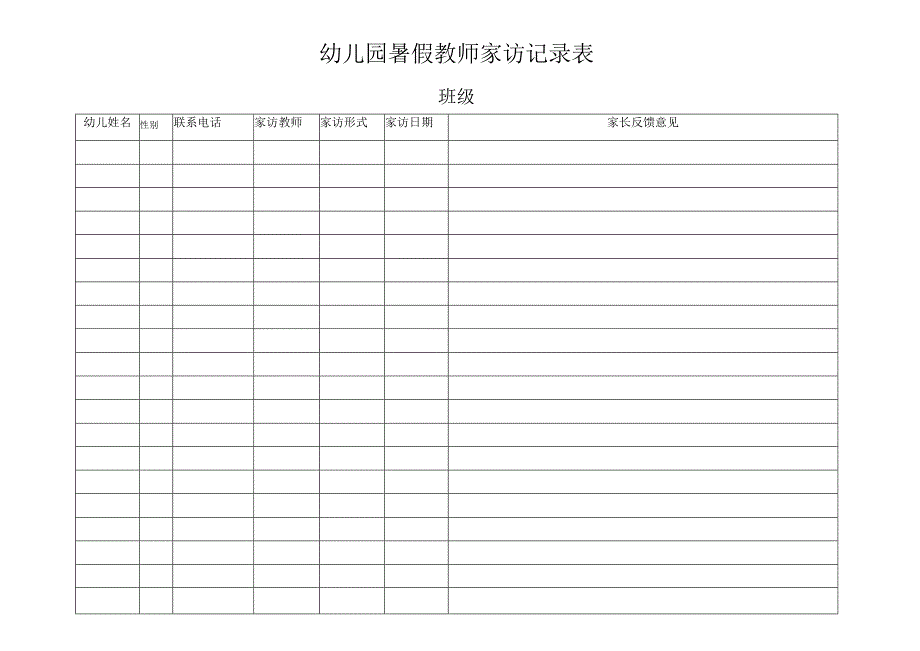 幼儿园暑假教师家访记录表

班级

| 幼儿姓名 | 性别 | 联系电话 | 家访教师 | 家访形式 | 家访日期 | 家长反馈意见 |
|---|---|---|---|---|---|---|
| | | | | | | |
| | | | | | | |
| | | | | | | |
| | | | | | | |
| | | | | | | |
| | | | | | | |
| | | | | | | |
| | | | | | | |
| | | | | | | |
| | | | | | | |
| | | | | | | |
| | | | | | | |
| | | | | | | |
| | | | | | | |
| | | | | | | |
| | | | | | | |
| | | | | | | |
| | | | | | | |
| | | | | | | |
| | | | | | | |